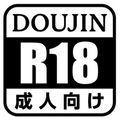 DOUJIN
R18
成人向け